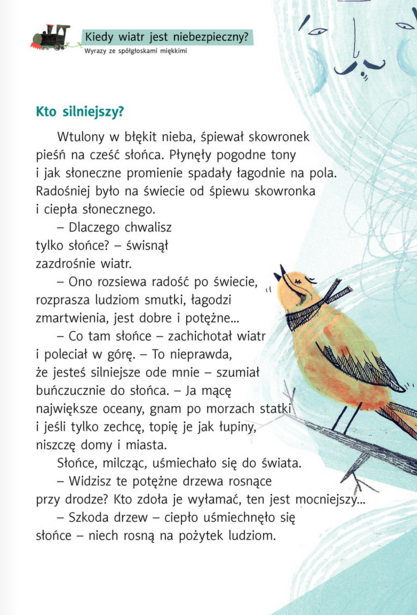 Kiedy wiatr jest niebezpieczny?
Wyrazy ze spółgłoskami miękkimi

Kto silniejszy?

Wtulony w błękit nieba, śpiewał skowronek pieśń na cześć słońca. Płynęły pogodne tony i jak słoneczne promienie spadały łagodnie na pola. Radośniej było na świecie od śpiewu skowronka i ciepła słonecznego.

– Dlaczego chwalisz tylko słońce? – świsnął zazdrośnie wiatr.

– Ono rozsiewa radość po świecie, rozprasza ludziom smutki, łagodzi zmartwienia, jest dobre i potężne...

– Co tam słońce – zachichotał wiatr i poleciał w górę. – To nieprawda, że jesteś silniejsze ode mnie – szumiał buńczucznie do słońca. – Ja mącę największe oceany, gnam po morzach statki i jeśli tylko zechcę, topię je jak łupiny, niszczę domy i miasta.

Słońce, milcząc, uśmiechało się do świata.

– Widzisz te potężne drzewa rosnące przy drodze? Kto zdoła je wyłamać, ten jest mocniejszy...

– Szkoda drzew – ciepło uśmiechnęło się słońce – niech rosną na pożytek ludziom.